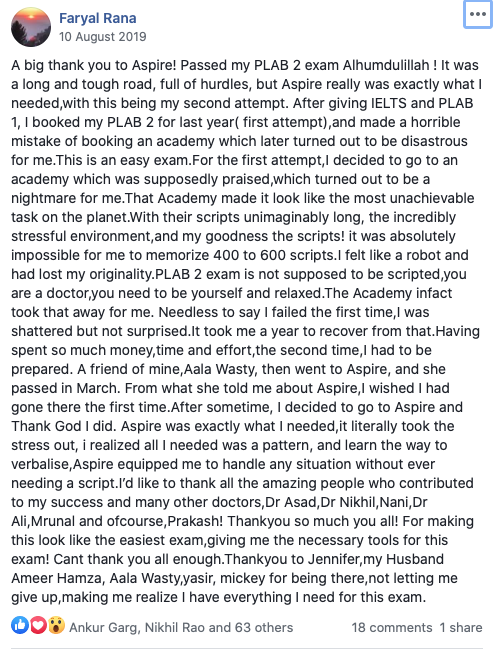 Faryal Rana
10 August 2019

A big thank you to Aspire! Passed my PLAB 2 exam Alhumdulillah ! It was a long and tough road, full of hurdles, but Aspire really was exactly what I needed,with this being my second attempt. After giving IELTS and PLAB 1, I booked my PLAB 2 for last year( first attempt),and made a horrible mistake of booking an academy which later turned out to be disastrous for me.This is an easy exam.For the first attempt,I decided to go to an academy which was supposedly praised,which turned out to be a nightmare for me.That Academy made it look like the most unachievable task on the planet.With their scripts unimaginably long, the incredibly stressful environment,and my goodness the scripts! it was absolutely impossible for me to memorize 400 to 600 scripts.I felt like a robot and had lost my originality.PLAB 2 exam is not supposed to be scripted,you are a doctor,you need to be yourself and relaxed.The Academy infact took that away for me. Needless to say I failed the first time,I was shattered but not surprised.It took me a year to recover from that.Having spent so much money,time and effort,the second time,I had to be prepared. A friend of mine,Aala Wasty, then went to Aspire, and she passed in March. From what she told me about Aspire,I wished I had gone there the first time.After sometime, I decided to go to Aspire and Thank God I did. Aspire was exactly what I needed,it literally took the stress out, i realized all I needed was a pattern, and learn the way to verbalise,Aspire equipped me to handle any situation without ever needing a script.I'd like to thank all the amazing people who contributed to my success and many other doctors,Dr Asad,Dr Nikhil,Nani,Dr Ali,Mrunal and ofcourse,Prakash! Thankyou so much you all! For making this look like the easiest exam,giving me the necessary tools for this exam! Cant thank you all enough.Thankyou to Jennifer,my Husband Ameer Hamza, Aala Wasty,yasir, mickey for being there,not letting me give up,making me realize I have everything I need for this exam.

Ankur Garg, Nikhil Rao and 63 others 18 comments 1 share